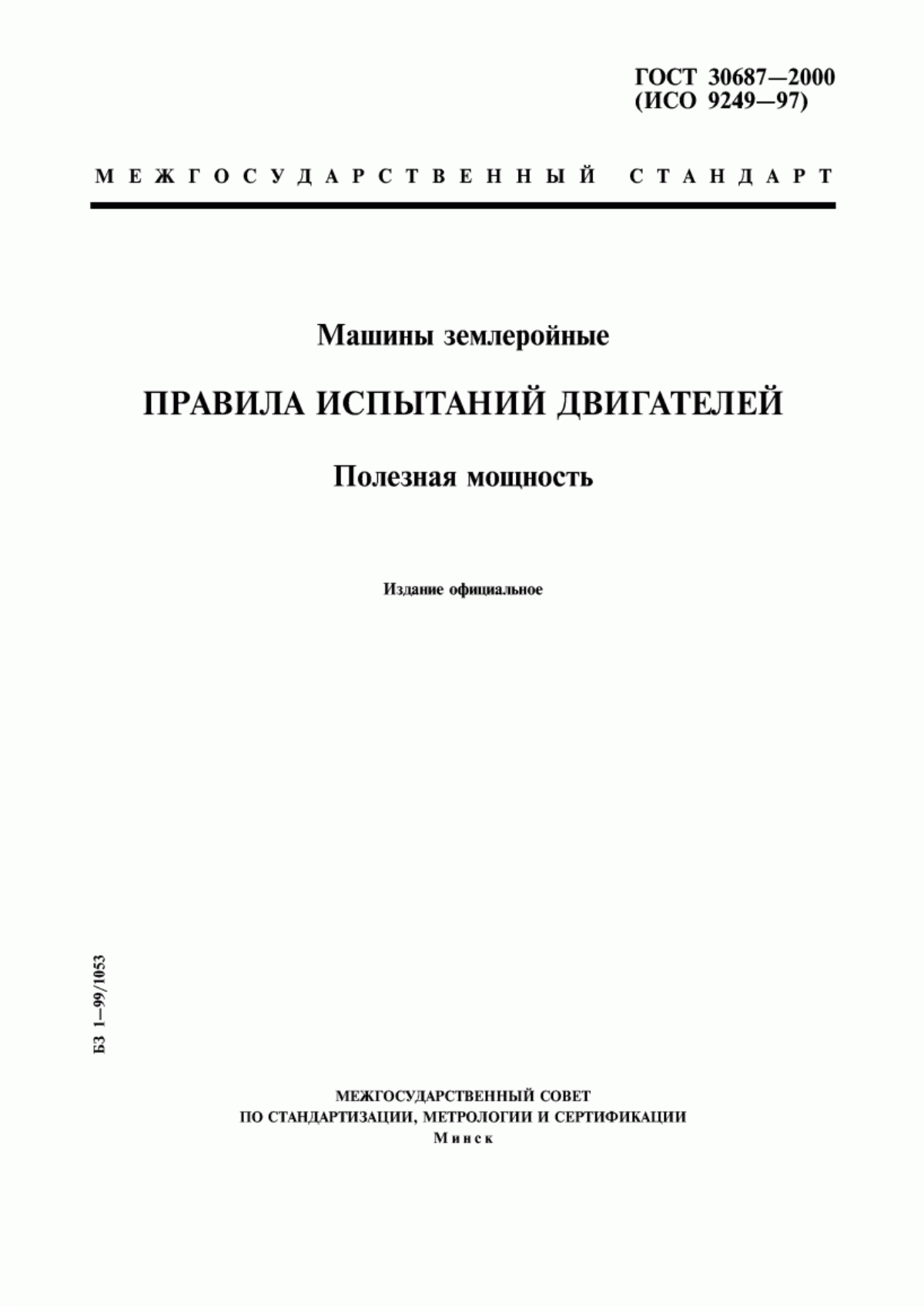 ГОСТ 30687—2000
(ИСО 9249—97)

МЕЖГОСУДАРСТВЕННЫЙ СТАНДАРТ

Машины землеройные

ПРАВИЛА ИСПЫТАНИЙ ДВИГАТЕЛЕЙ

Полезная мощность

Издание официальное

БЗ 1—99/1053

МЕЖГОСУДАРСТВЕННЫЙ СОВЕТ
ПО СТАНДАРТИЗАЦИИ, МЕТРОЛОГИИ И СЕРТИФИКАЦИИ
Минск